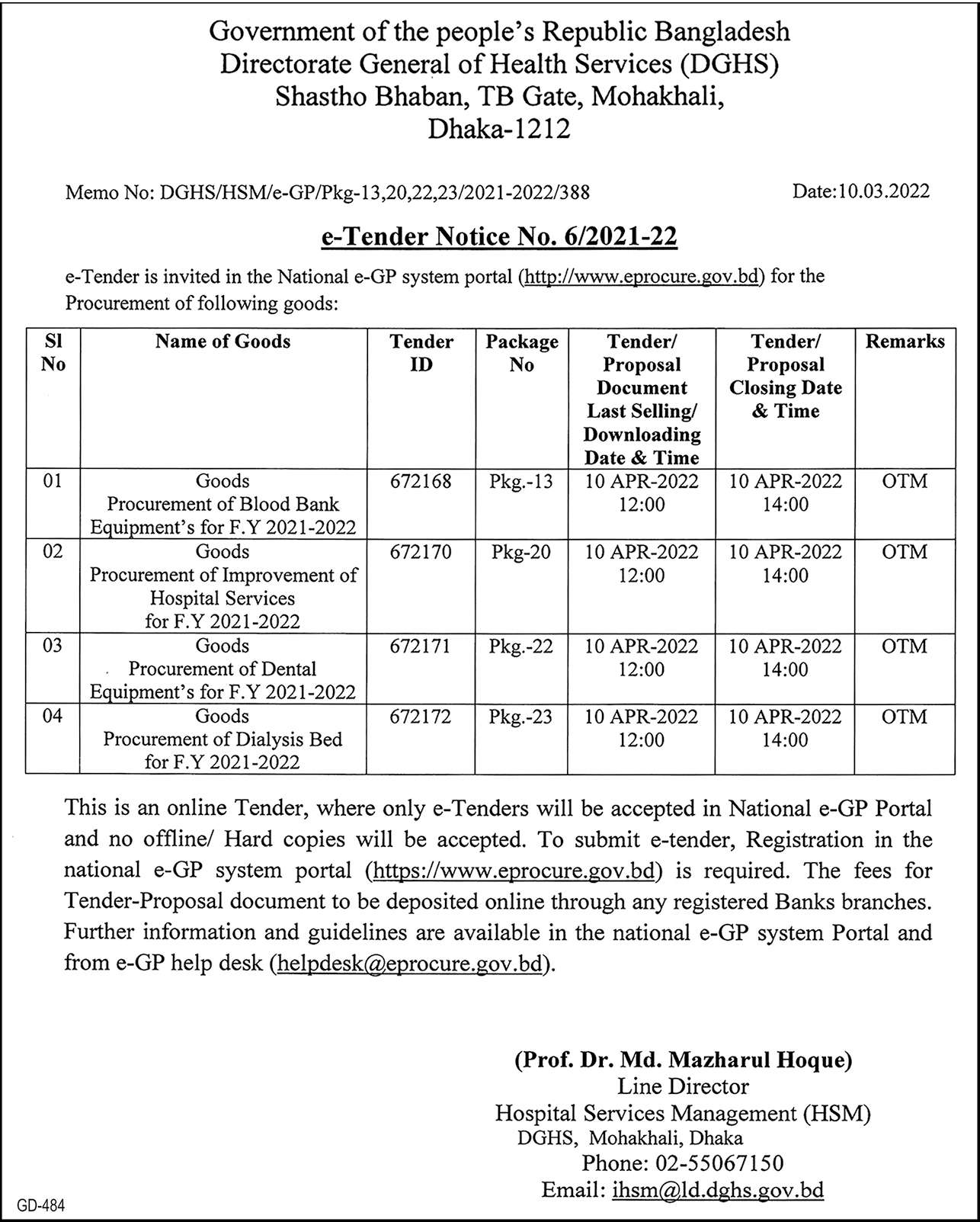 Government of the people's Republic Bangladesh
Directorate General of Health Services (DGHS)
Shastho Bhaban, TB Gate, Mohakhali,
Dhaka-1212

Memo No: DGHS/HSM/e-GP/Pkg-13,20,22,23/2021-2022/388 Date:10.03.2022

e-Tender Notice No. 6/2021-22

e-Tender is invited in the National e-GP system portal (http://www.eprocure.gov.bd) for the Procurement of following goods:

| Sl No | Name of Goods | Tender ID | Package No | Tender/ Proposal Document Last Selling/ Downloading Date & Time | Tender/ Proposal Closing Date & Time | Remarks |
|---|---|---|---|---|---|---|
| 01 | Goods Procurement of Blood Bank Equipment's for F.Y 2021-2022 | 672168 | Pkg.-13 | 10 APR-2022 12:00 | 10 APR-2022 14:00 | OTM |
| 02 | Goods Procurement of Improvement of Hospital Services for F.Y 2021-2022 | 672170 | Pkg-20 | 10 APR-2022 12:00 | 10 APR-2022 14:00 | OTM |
| 03 | Goods Procurement of Dental Equipment's for F.Y 2021-2022 | 672171 | Pkg.-22 | 10 APR-2022 12:00 | 10 APR-2022 14:00 | OTM |
| 04 | Goods Procurement of Dialysis Bed for F.Y 2021-2022 | 672172 | Pkg.-23 | 10 APR-2022 12:00 | 10 APR-2022 14:00 | OTM |

This is an online Tender, where only e-Tenders will be accepted in National e-GP Portal and no offline/ Hard copies will be accepted. To submit e-tender, Registration in the national e-GP system portal (https://www.eprocure.gov.bd) is required. The fees for Tender-Proposal document to be deposited online through any registered Banks branches. Further information and guidelines are available in the national e-GP system Portal and from e-GP help desk (helpdesk@eprocure.gov.bd).

(Prof. Dr. Md. Mazharul Hoque)
Line Director
Hospital Services Management (HSM)
DGHS, Mohakhali, Dhaka
Phone: 02-55067150
Email: ihsm@ld.dghs.gov.bd

GD-484